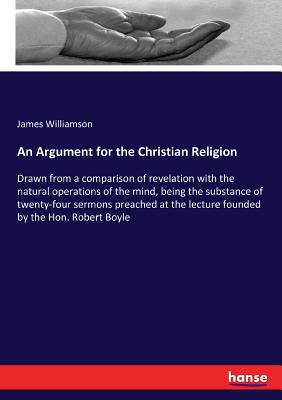 James Williamson

An Argument for the Christian Religion

Drawn from a comparison of revelation with the natural operations of the mind, being the substance of twenty-four sermons preached at the lecture founded by the Hon. Robert Boyle

hanse